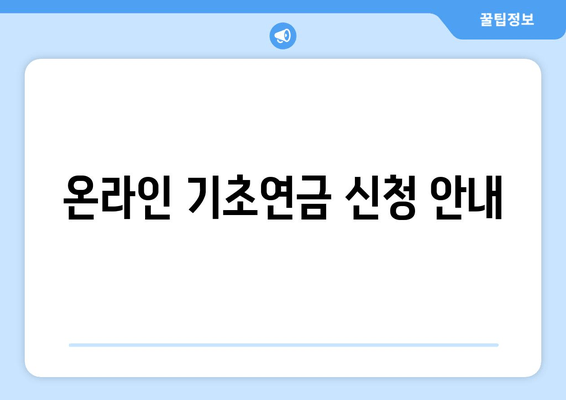 꿀팁정보

온라인 기초연금 신청 안내